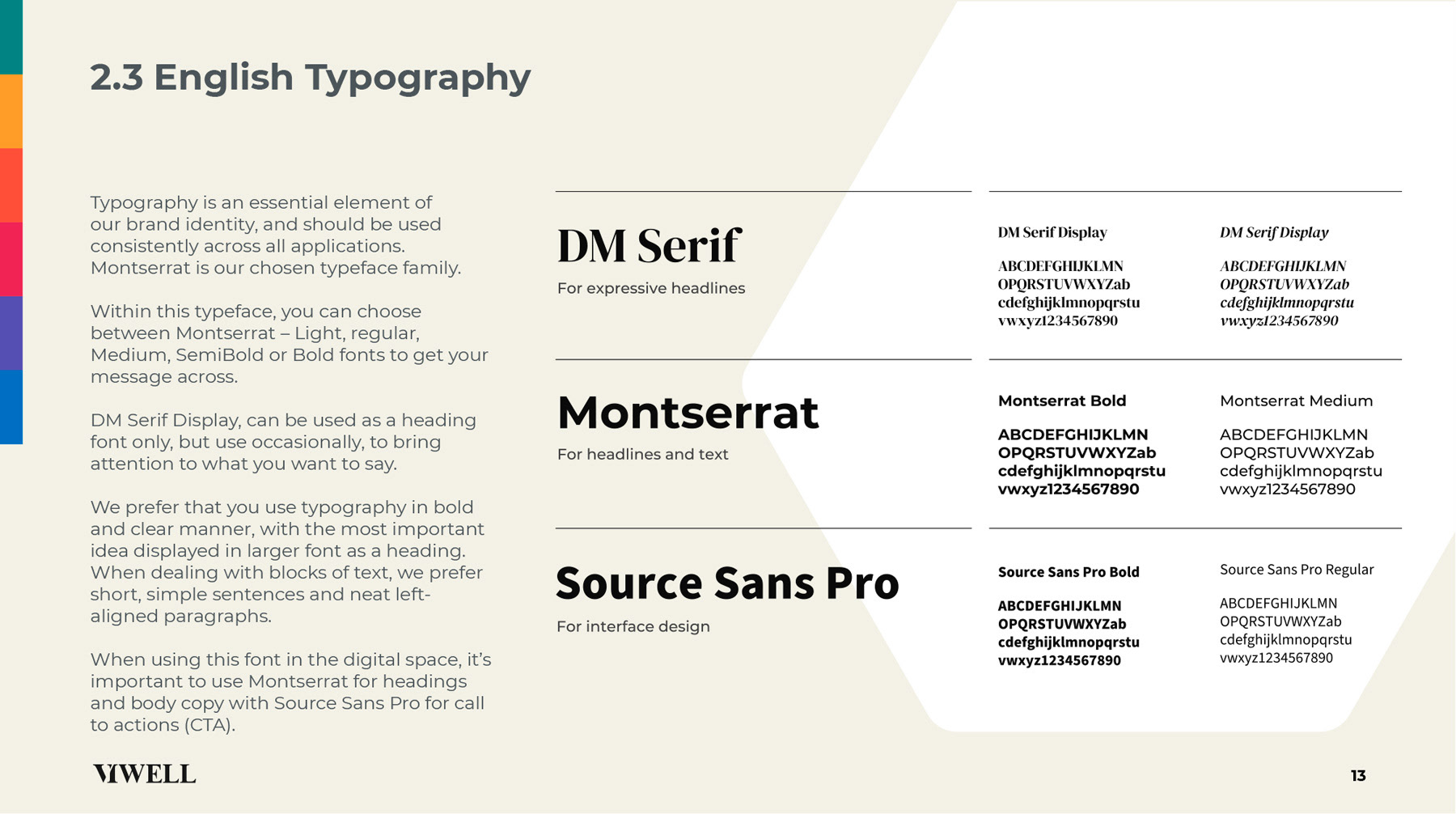 2.3 English Typography

Typography is an essential element of our brand identity, and should be used consistently across all applications. Montserrat is our chosen typeface family.

Within this typeface, you can choose between Montserrat – Light, regular, Medium, SemiBold or Bold fonts to get your message across.

DM Serif Display, can be used as a heading font only, but use occasionally, to bring attention to what you want to say.

We prefer that you use typography in bold and clear manner, with the most important idea displayed in larger font as a heading. When dealing with blocks of text, we prefer short, simple sentences and neat left-aligned paragraphs.

When using this font in the digital space, it's important to use Montserrat for headings and body copy with Source Sans Pro for call to actions (CTA).

DM Serif

For expressive headlines

DM Serif Display

ABCDEFGHIJKLMN
OPQRSTUVWXYZab
cdefghijklmnopqrstu
vwxyz1234567890

DM Serif Display

ABCDEFGHIJKLMN
OPQRSTUVWXYZab
cdefghijklmnopqrstu
vwxyz1234567890

Montserrat

For headlines and text

Montserrat Bold

ABCDEFGHIJKLMN
OPQRSTUVWXYZab
cdefghijklmnopqrstu
vwxyz1234567890

Montserrat Medium

ABCDEFGHIJKLMN
OPQRSTUVWXYZab
cdefghijklmnopqrstu
vwxyz1234567890

Source Sans Pro

For interface design

Source Sans Pro Bold

ABCDEFGHIJKLMN
OPQRSTUVWXYZab
cdefghijklmnopqrstu
vwxyz1234567890

Source Sans Pro Regular

ABCDEFGHIJKLMN
OPQRSTUVWXYZab
cdefghijklmnopqrstu
vwxyz1234567890

VIWELL

13